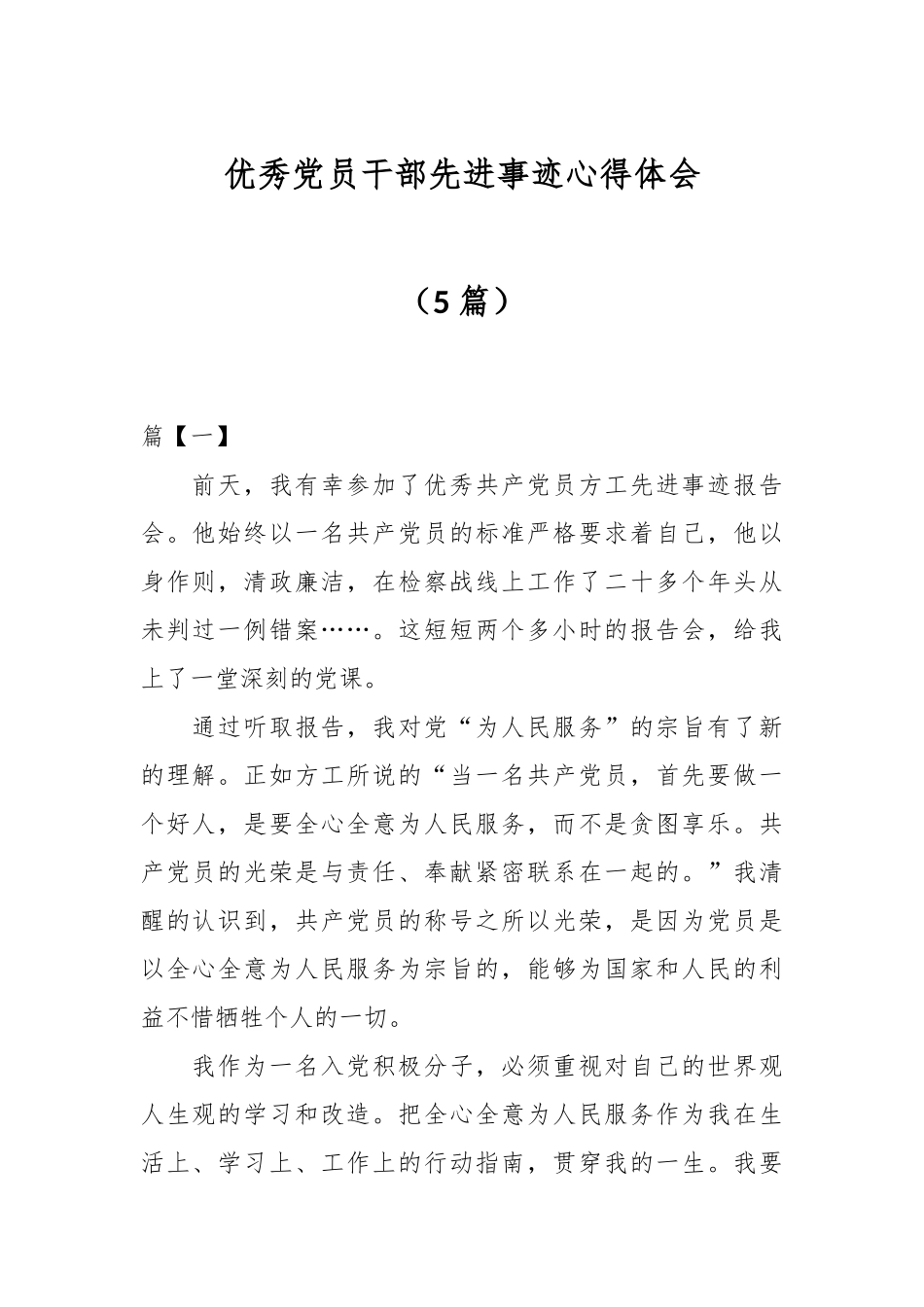 优秀党员干部先进事迹心得体会

（5 篇）

篇【一】

前天，我有幸参加了优秀共产党员方工先进事迹报告会。他始终以一名共产党员的标准严格要求着自己，他以身作则，清政廉洁，在检察战线上工作了二十多个年头从未判过一例错案……。这短短两个多小时的报告会，给我上了一堂深刻的党课。

通过听取报告，我对党“为人民服务”的宗旨有了新的理解。正如方工所说的“当一名共产党员，首先要做一个好人，是要全心全意为人民服务，而不是贪图享乐。共产党员的光荣是与责任、奉献紧密联系在一起的。”我清醒的认识到，共产党员的称号之所以光荣，是因为党员是以全心全意为人民服务为宗旨的，能够为国家和人民的利益不惜牺牲个人的一切。

我作为一名入党积极分子，必须重视对自己的世界观人生观的学习和改造。把全心全意为人民服务作为我在生活上、学习上、工作上的行动指南，贯穿我的一生。我要